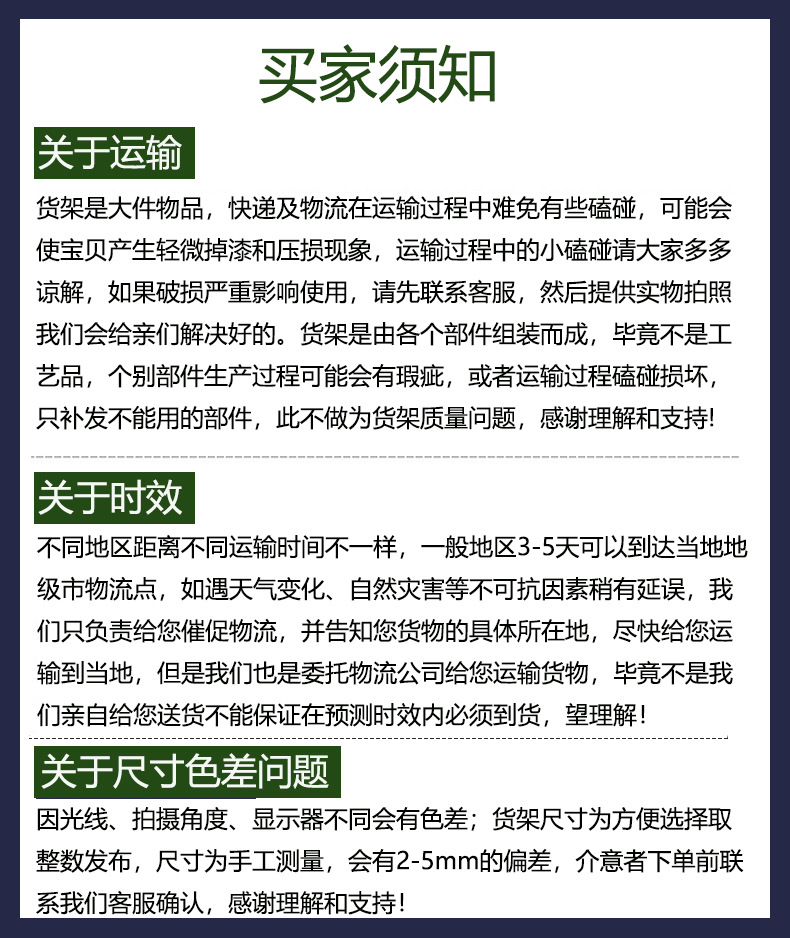 买家须知

关于运输

货架是大件物品，快递及物流在运输过程中难免有些磕碰，可能会使宝贝产生轻微掉漆和压损现象，运输过程中的小磕碰请大家多多谅解，如果破损严重影响使用，请先联系客服，然后提供实物拍照我们会给亲们解决好的。货架是由各个部件组装而成，毕竟不是工艺品，个别部件生产过程可能会有瑕疵，或者运输过程磕碰损坏，只补发不能用的部件，此不做为货架质量问题，感谢理解和支持!

关于时效

不同地区距离不同运输时间不一样，一般地区3-5天可以到达当地地级市物流点，如遇天气变化、自然灾害等不可抗因素稍有延误，我们只负责给您催促物流，并告知您货物的具体所在地，尽快给您运输到当地，但是我们也是委托物流公司给您运输货物，毕竟不是我们亲自给您送货不能保证在预测时效内必须到货，望理解!

关于尺寸色差问题

因光线、拍摄角度、显示器不同会有色差；货架尺寸为方便选择取整数发布，尺寸为手工测量，会有2-5mm的偏差，介意者下单前联系我们客服确认，感谢理解和支持!